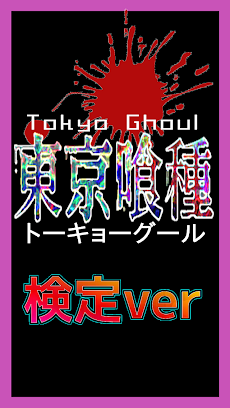 Tokyo Ghoul
東京喰種
トーキョーグール

検定ver